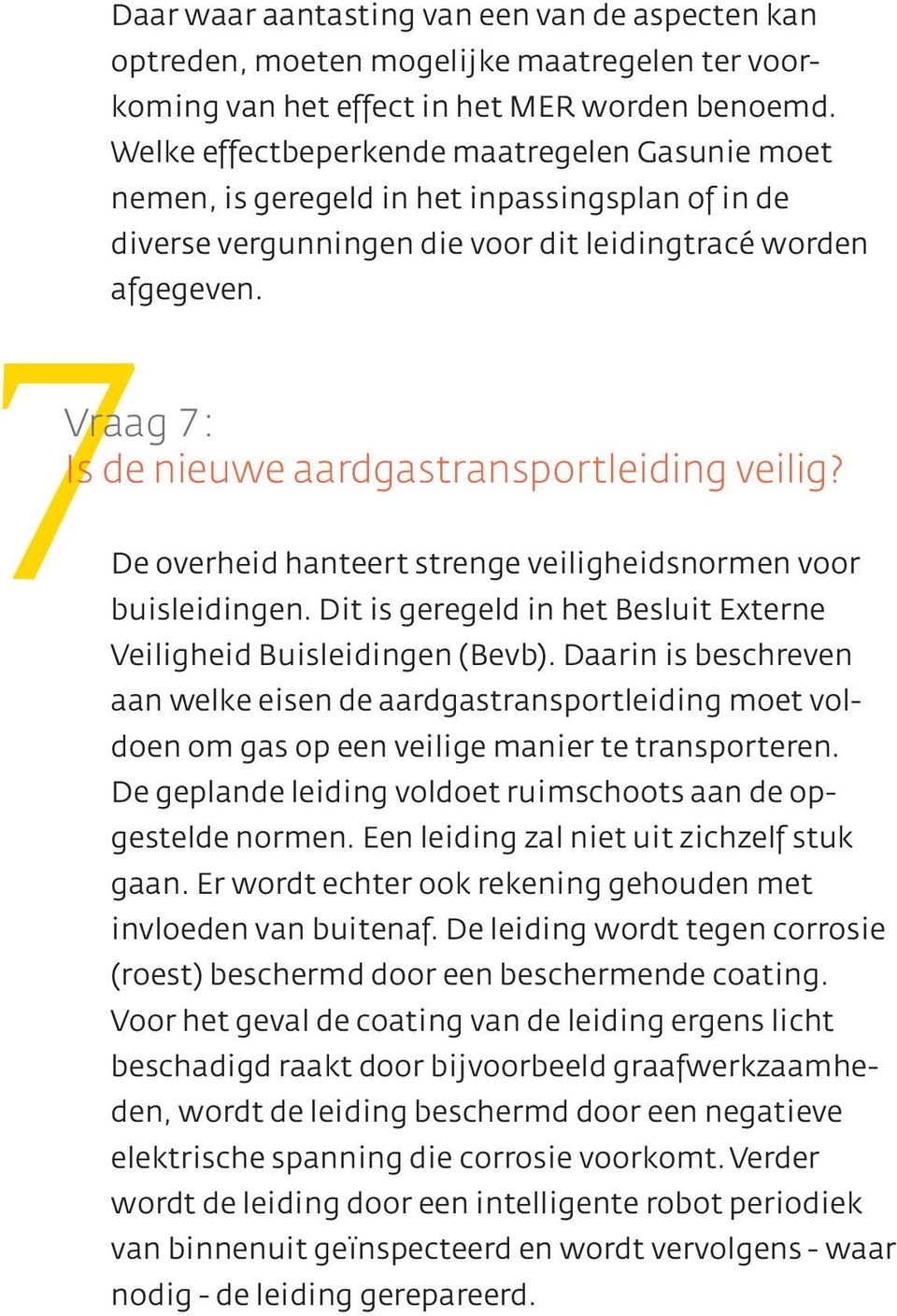 Daar waar aantasting van een van de aspecten kan optreden, moeten mogelijke maatregelen ter voorkoming van het effect in het MER worden benoemd. Welke effectbeperkende maatregelen Gasunie moet nemen, is geregeld in het inpassingsplan of in de diverse vergunningen die voor dit leidingtracé worden afgegeven.

7

Vraag 7:
Is de nieuwe aardgastransportleiding veilig?

De overheid hanteert strenge veiligheidsnormen voor buisleidingen. Dit is geregeld in het Besluit Externe Veiligheid Buisleidingen (Bevb). Daarin is beschreven aan welke eisen de aardgastransportleiding moet voldoen om gas op een veilige manier te transporteren. De geplande leiding voldoet ruimschoots aan de opgestelde normen. Een leiding zal niet uit zichzelf stuk gaan. Er wordt echter ook rekening gehouden met invloeden van buitenaf. De leiding wordt tegen corrosie (roest) beschermd door een beschermende coating. Voor het geval de coating van de leiding ergens licht beschadigd raakt door bijvoorbeeld graafwerkzaamheden, wordt de leiding beschermd door een negatieve elektrische spanning die corrosie voorkomt. Verder wordt de leiding door een intelligente robot periodiek van binnenuit geïnspecteerd en wordt vervolgens - waar nodig - de leiding gerepareerd.